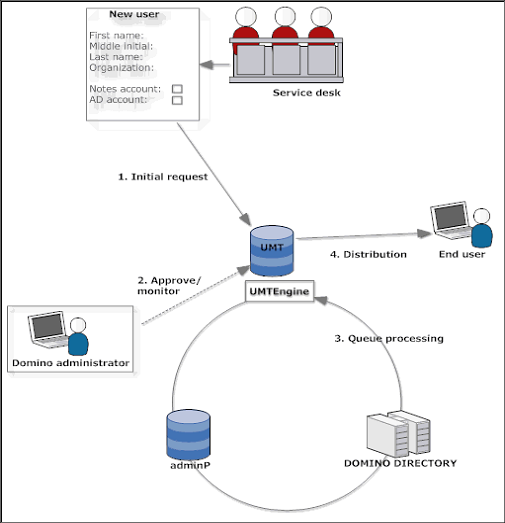 New user

First name:
Middle initial:
Last name:
Organization:

Notes account:
AD account:

Service desk

1. Initial request

UMT

4. Distribution

End user

2. Approve/ monitor

UMTEngine

3. Queue processing

Domino administrator

adminP

DOMINO DIRECTORY